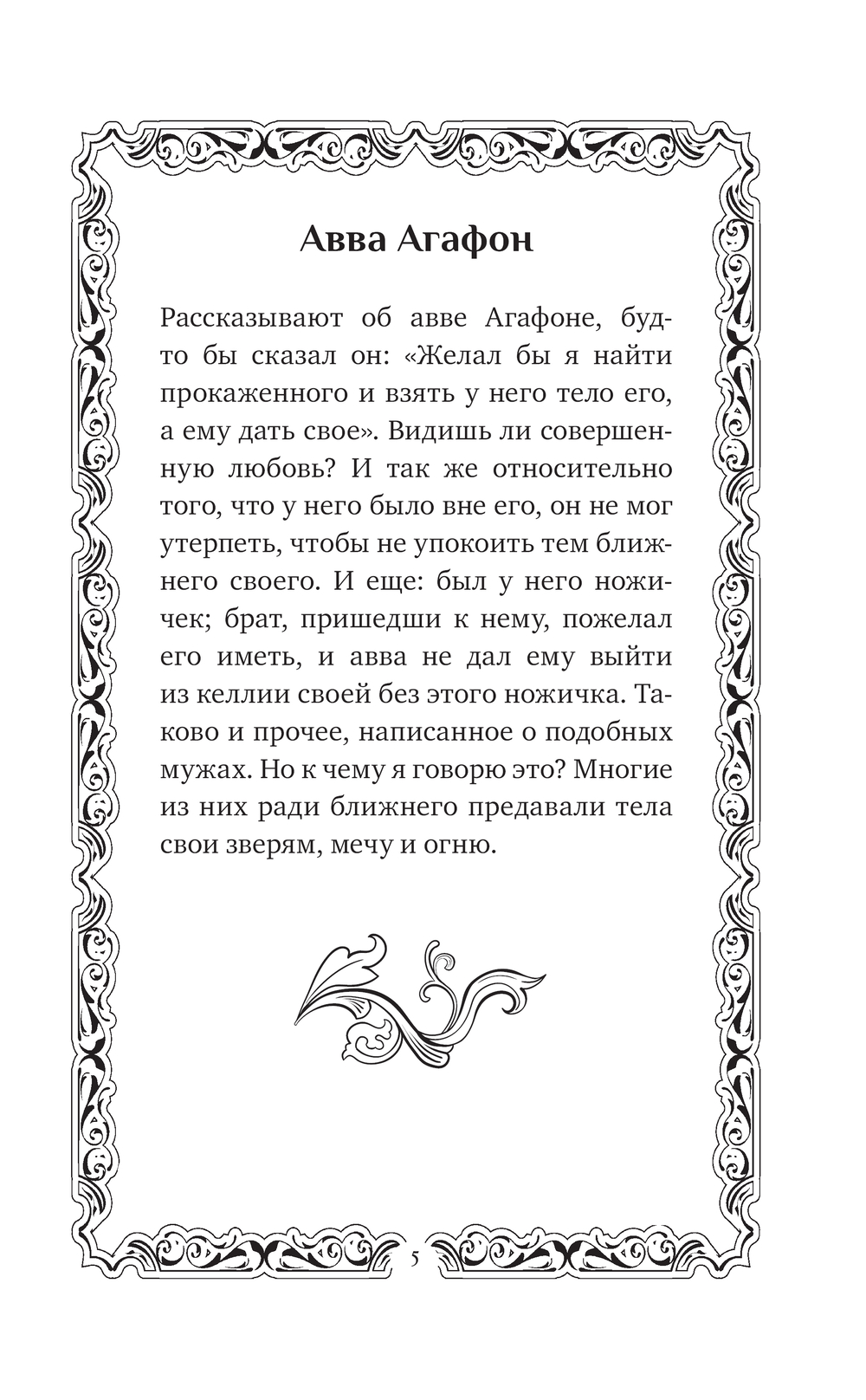 Авва Агафон

Рассказывают об авве Агафоне, будто бы сказал он: «Желал бы я найти прокаженного и взять у него тело его, а ему дать свое». Видишь ли совершенную любовь? И так же относительно того, что у него было вне его, он не мог утерпеть, чтобы не упокоить тем ближнего своего. И еще: был у него ножичек; брат, пришедши к нему, пожелал его иметь, и авва не дал ему выйти из келлии своей без этого ножичка. Таково и прочее, написанное о подобных мужах. Но к чему я говорю это? Многие из них ради ближнего предавали тела свои зверям, мечу и огню.

5